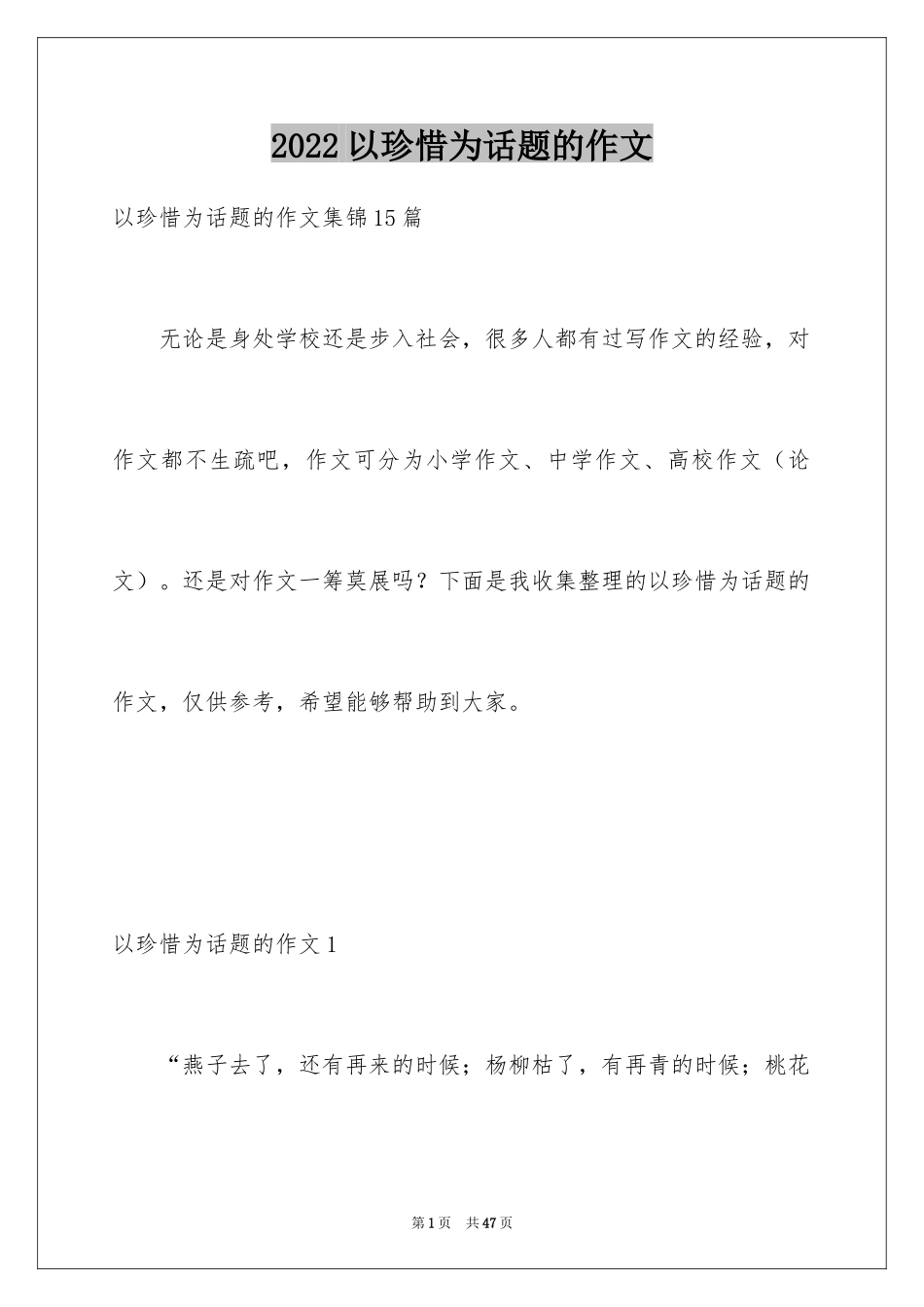 2022 以珍惜为话题的作文

以珍惜为话题的作文集锦15篇

无论是身处学校还是步入社会，很多人都有过写作文的经验，对作文都不生疏吧，作文可分为小学作文、中学作文、高校作文（论文）。还是对作文一筹莫展吗？下面是我收集整理的以珍惜为话题的作文，仅供参考，希望能够帮助到大家。

以珍惜为话题的作文1

“燕子去了，还有再来的时候；杨柳枯了，有再青的时候；桃花

第1页　共47页